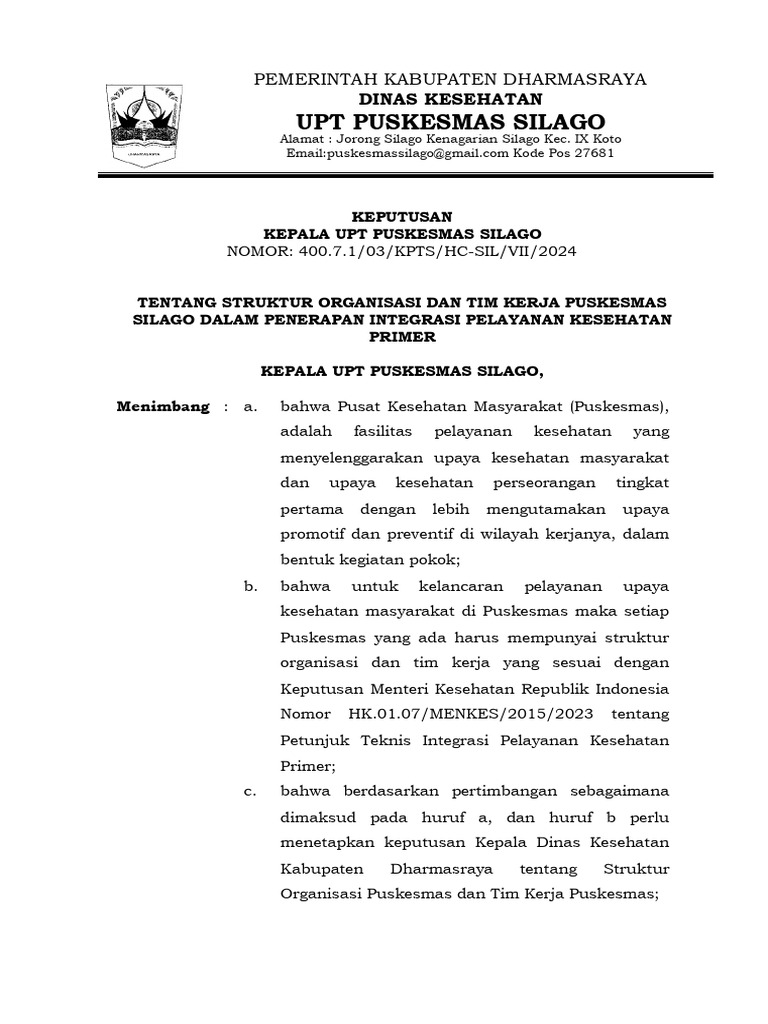 PEMERINTAH KABUPATEN DHARMASRAYA
DINAS KESEHATAN
UPT PUSKESMAS SILAGO
Alamat : Jorong Silago Kenagarian Silago Kec. IX Koto
Email:puskesmassilago@gmail.com Kode Pos 27681

KEPUTUSAN
KEPALA UPT PUSKESMAS SILAGO
NOMOR: 400.7.1/03/KPTS/HC-SIL/VII/2024

TENTANG STRUKTUR ORGANISASI DAN TIM KERJA PUSKESMAS SILAGO DALAM PENERAPAN INTEGRASI PELAYANAN KESEHATAN PRIMER

KEPALA UPT PUSKESMAS SILAGO,

Menimbang : a. bahwa Pusat Kesehatan Masyarakat (Puskesmas), adalah fasilitas pelayanan kesehatan yang menyelenggarakan upaya kesehatan masyarakat dan upaya kesehatan perseorangan tingkat pertama dengan lebih mengutamakan upaya promotif dan preventif di wilayah kerjanya, dalam bentuk kegiatan pokok;

b. bahwa untuk kelancaran pelayanan upaya kesehatan masyarakat di Puskesmas maka setiap Puskesmas yang ada harus mempunyai struktur organisasi dan tim kerja yang sesuai dengan Keputusan Menteri Kesehatan Republik Indonesia Nomor HK.01.07/MENKES/2015/2023 tentang Petunjuk Teknis Integrasi Pelayanan Kesehatan Primer;

c. bahwa berdasarkan pertimbangan sebagaimana dimaksud pada huruf a, dan huruf b perlu menetapkan keputusan Kepala Dinas Kesehatan Kabupaten Dharmasraya tentang Struktur Organisasi Puskesmas dan Tim Kerja Puskesmas;